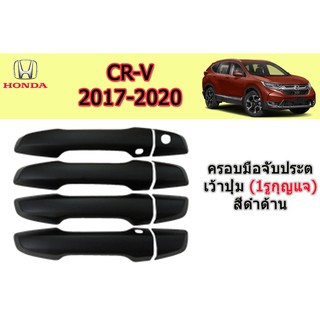 HONDA

CR-V
2017-2020

ครอบมือจับประตู
เว้าปุ่ม (1รูกุญแจ)
สีดำด้าน